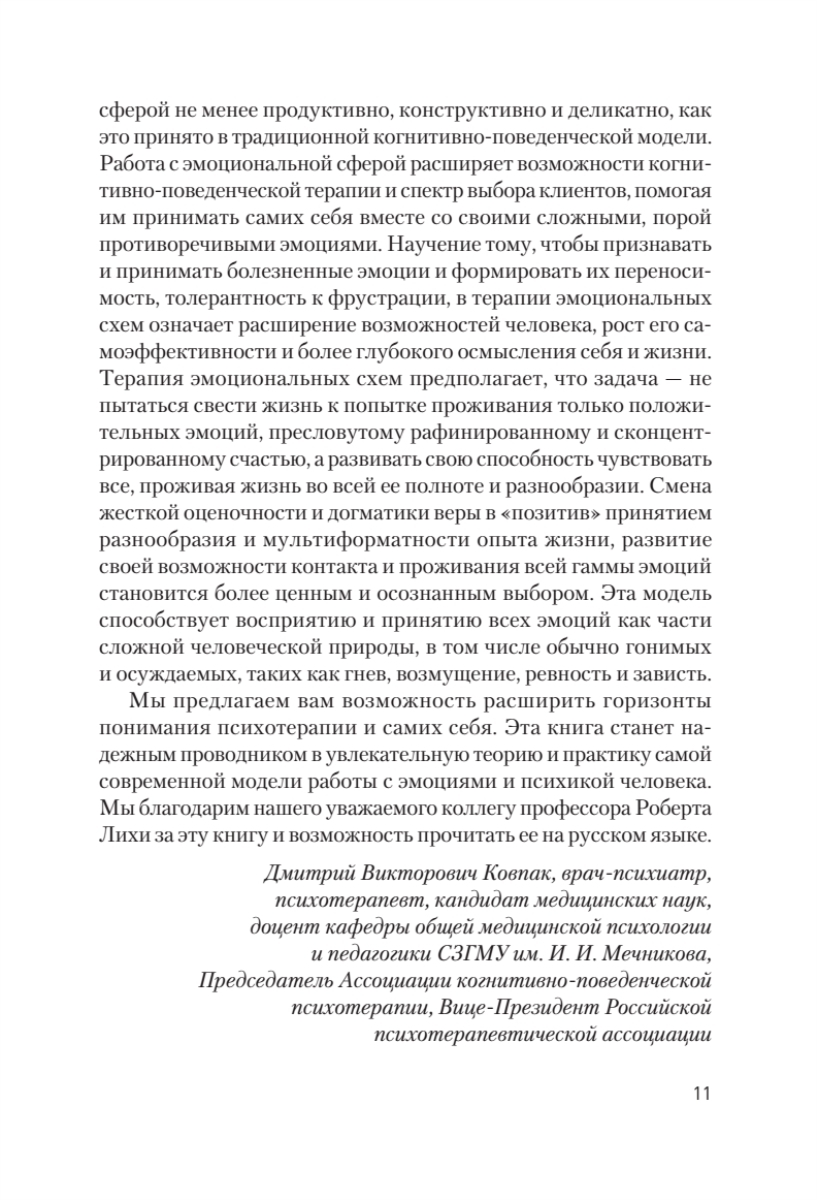 сферой не менее продуктивно, конструктивно и деликатно, как это принято в традиционной когнитивно-поведенческой модели. Работа с эмоциональной сферой расширяет возможности когнитивно-поведенческой терапии и спектр выбора клиентов, помогая им принимать самих себя вместе со своими сложными, порой противоречивыми эмоциями. Научение тому, чтобы признавать и принимать болезненные эмоции и формировать их переносимость, толерантность к фрустрации, в терапии эмоциональных схем означает расширение возможностей человека, рост его самоэффективности и более глубокого осмысления себя и жизни. Терапия эмоциональных схем предполагает, что задача — не пытаться свести жизнь к попытке проживания только положительных эмоций, пресловутому рафинированному и сконцентрированному счастью, а развивать свою способность чувствовать все, проживая жизнь во всей ее полноте и разнообразии. Смена жесткой оценочности и догматики веры в «позитив» принятием разнообразия и мультиформатности опыта жизни, развитие своей возможности контакта и проживания всей гаммы эмоций становится более ценным и осознанным выбором. Эта модель способствует восприятию и принятию всех эмоций как части сложной человеческой природы, в том числе обычно гонимых и осуждаемых, таких как гнев, возмущение, ревность и зависть.

Мы предлагаем вам возможность расширить горизонты понимания психотерапии и самих себя. Эта книга станет надежным проводником в увлекательную теорию и практику самой современной модели работы с эмоциями и психикой человека. Мы благодарим нашего уважаемого коллегу профессора Роберта Лихи за эту книгу и возможность прочитать ее на русском языке.

Дмитрий Викторович Ковпак, врач-психиатр, психотерапевт, кандидат медицинских наук, доцент кафедры общей медицинской психологии и педагогики СЗГМУ им. И. И. Мечникова, Председатель Ассоциации когнитивно-поведенческой психотерапии, Вице-Президент Российской психотерапевтической ассоциации

11